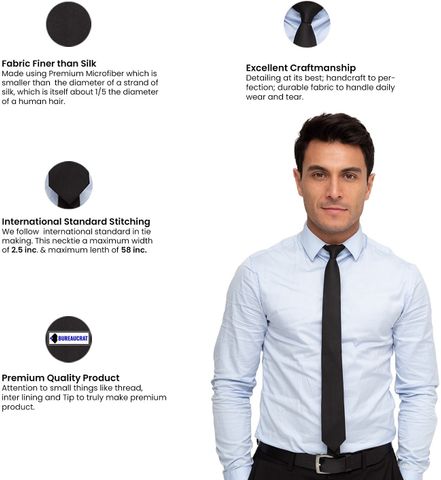 Fabric Finer than Silk
Made using Premium Microfiber which is smaller than the diameter of a strand of silk, which is itself about 1/5 the diameter of a human hair.

International Standard Stitching
We follow international standard in tie making. This necktie a maximum width of 2.5 inc. & maximum lenth of 58 inc.

BUREAUCRAT

Premium Quality Product
Attention to small things like thread, inter lining and Tip to truly make premium product.

Excellent Craftmanship
Detailing at its best; handcraft to perfection; durable fabric to handle daily wear and tear.